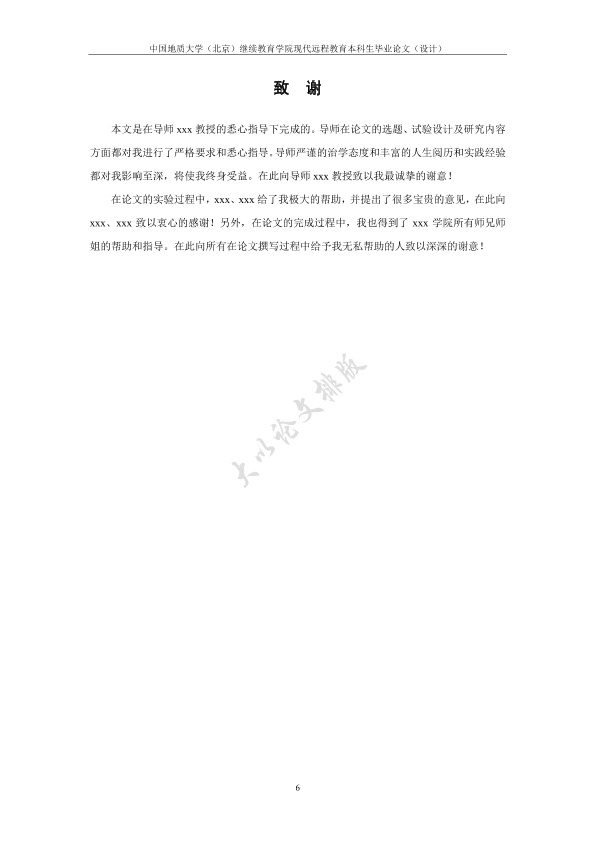 中国地质大学（北京）继续教育学院现代远程教育本科生毕业论文（设计）

致 谢

本文是在导师 xxx 教授的悉心指导下完成的。导师在论文的选题、试验设计及研究内容方面都对我进行了严格要求和悉心指导。导师严谨的治学态度和丰富的人生阅历和实践经验都对我影响至深，将使我终身受益。在此向导师 xxx 教授致以我最诚挚的谢意！

在论文的实验过程中，xxx、xxx 给了我极大的帮助，并提出了很多宝贵的意见，在此向 xxx、xxx 致以衷心的感谢！另外，在论文的完成过程中，我也得到了 xxx 学院所有师兄师姐的帮助和指导。在此向所有在论文撰写过程中给予我无私帮助的人致以深深的谢意！

大小论文排版

6